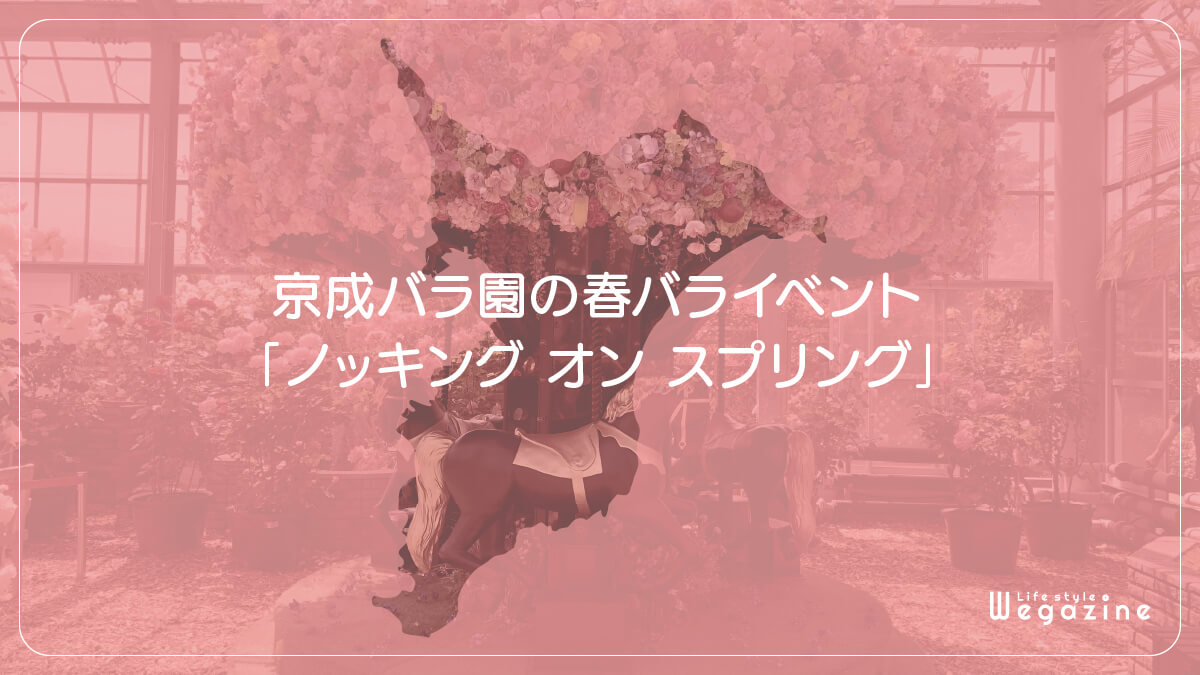 京成バラ園の春バライベント
「ノッキング オン スプリング」

Life style
Wegazine